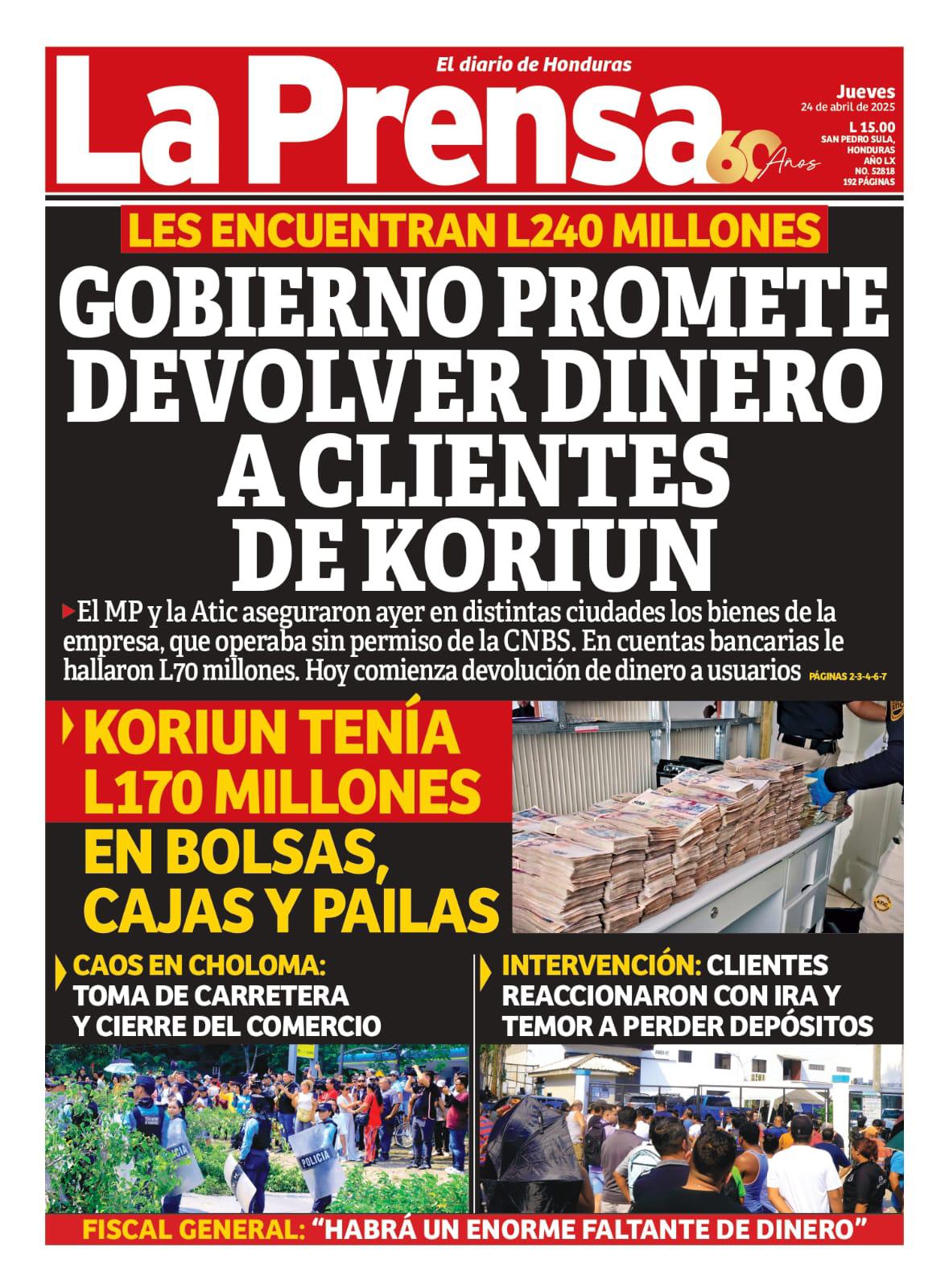 El diario de Honduras

La Prensa 60 Años

Jueves
24 de abril de 2025
L 15.00
SAN PEDRO SULA, HONDURAS
AÑO LX
NO. 52818
192 PÁGINAS

LES ENCUENTRAN L240 MILLONES

GOBIERNO PROMETE DEVOLVER DINERO A CLIENTES DE KORIUN

El MP y la Atic aseguraron ayer en distintas ciudades los bienes de la empresa, que operaba sin permiso de la CNBS. En cuentas bancarias le hallaron L70 millones. Hoy comienza devolución de dinero a usuarios PÁGINAS 2-3-4-6-7

KORIUN TENÍA L170 MILLONES EN BOLSAS, CAJAS Y PAILAS

CAOS EN CHOLOMA: TOMA DE CARRETERA Y CIERRE DEL COMERCIO

POLICIA

INTERVENCIÓN: CLIENTES REACCIONARON CON IRA Y TEMOR A PERDER DEPÓSITOS

FISCAL GENERAL: “HABRÁ UN ENORME FALTANTE DE DINERO”